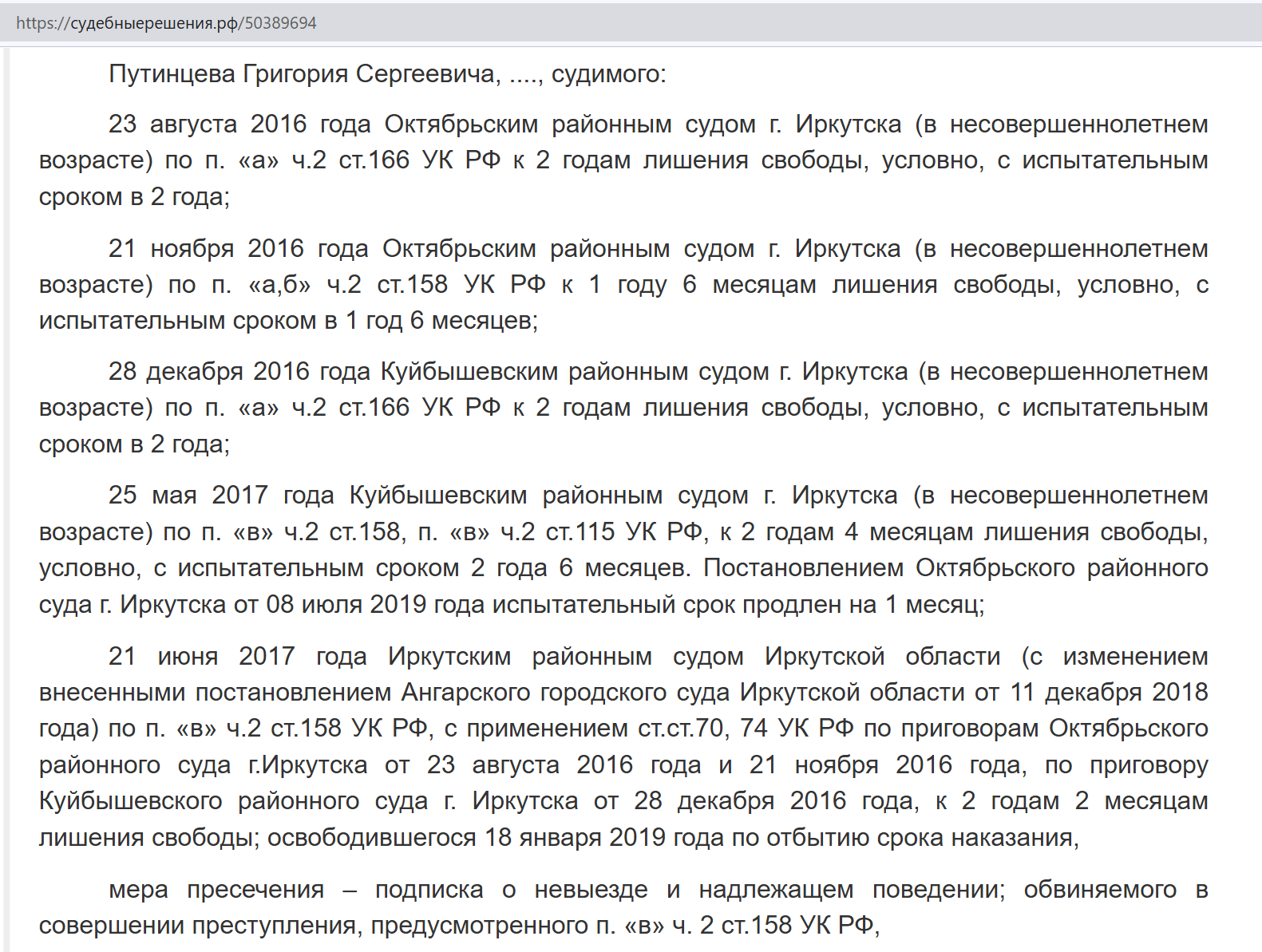 https://судебныерешения.рф/50389694

Путинцева Григория Сергеевича, ...., судимого:

23 августа 2016 года Октябрьским районным судом г. Иркутска (в несовершеннолетнем возрасте) по п. «а» ч.2 ст.166 УК РФ к 2 годам лишения свободы, условно, с испытательным сроком в 2 года;

21 ноября 2016 года Октябрьским районным судом г. Иркутска (в несовершеннолетнем возрасте) по п. «а,б» ч.2 ст.158 УК РФ к 1 году 6 месяцам лишения свободы, условно, с испытательным сроком в 1 год 6 месяцев;

28 декабря 2016 года Куйбышевским районным судом г. Иркутска (в несовершеннолетнем возрасте) по п. «а» ч.2 ст.166 УК РФ к 2 годам лишения свободы, условно, с испытательным сроком в 2 года;

25 мая 2017 года Куйбышевским районным судом г. Иркутска (в несовершеннолетнем возрасте) по п. «в» ч.2 ст.158, п. «в» ч.2 ст.115 УК РФ, к 2 годам 4 месяцам лишения свободы, условно, с испытательным сроком 2 года 6 месяцев. Постановлением Октябрьского районного суда г. Иркутска от 08 июля 2019 года испытательный срок продлен на 1 месяц;

21 июня 2017 года Иркутским районным судом Иркутской области (с изменением внесенными постановлением Ангарского городского суда Иркутской области от 11 декабря 2018 года) по п. «в» ч.2 ст.158 УК РФ, с применением ст.ст.70, 74 УК РФ по приговорам Октябрьского районного суда г.Иркутска от 23 августа 2016 года и 21 ноября 2016 года, по приговору Куйбышевского районного суда г. Иркутска от 28 декабря 2016 года, к 2 годам 2 месяцам лишения свободы; освободившегося 18 января 2019 года по отбытию срока наказания,

мера пресечения – подписка о невыезде и надлежащем поведении; обвиняемого в совершении преступления, предусмотренного п. «в» ч. 2 ст.158 УК РФ,